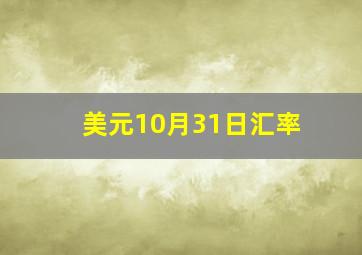 美元10月31日汇率